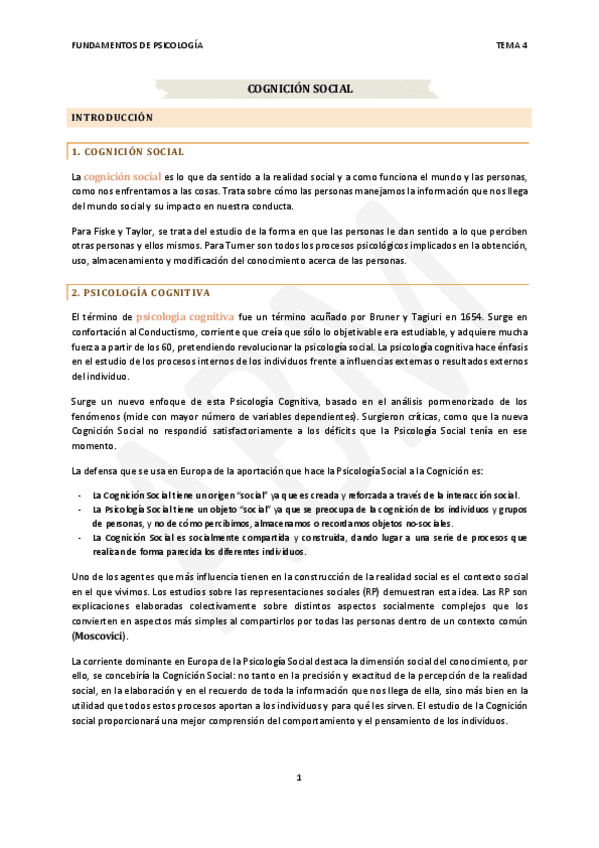 FUNDAMENTOS DE PSICOLOGÍA

TEMA 4

COGNICIÓN SOCIAL

INTRODUCCIÓN

1. COGNICIÓN SOCIAL

La cognición social es lo que da sentido a la realidad social y a como funciona el mundo y las personas, como nos enfrentamos a las cosas. Trata sobre cómo las personas manejamos la información que nos llega del mundo social y su impacto en nuestra conducta.

Para Fiske y Taylor, se trata del estudio de la forma en que las personas le dan sentido a lo que perciben otras personas y ellos mismos. Para Turner son todos los procesos psicológicos implicados en la obtención, uso, almacenamiento y modificación del conocimiento acerca de las personas.

2. PSICOLOGÍA COGNITIVA

El término de psicología cognitiva fue un término acuñado por Bruner y Tagiuri en 1654. Surge en confortación al Conductismo, corriente que creía que sólo lo objetivable era estudiable, y adquiere mucha fuerza a partir de los 60, pretendiendo revolucionar la psicología social. La psicología cognitiva hace énfasis en el estudio de los procesos internos de los individuos frente a influencias externas o resultados externos del individuo.

Surge un nuevo enfoque de esta Psicología Cognitiva, basado en el análisis pormenorizado de los fenómenos (mide con mayor número de variables dependientes). Surgieron críticas, como que la nueva Cognición Social no respondió satisfactoriamente a los déficits que la Psicología Social tenía en ese momento.

La defensa que se usa en Europa de la aportación que hace la Psicología Social a la Cognición es:

- La Cognición Social tiene un origen "social" ya que es creada y reforzada a través de la interacción social.
- La Psicología Social tiene un objeto "social" ya que se preocupa de la cognición de los individuos y grupos de personas, y no de cómo percibimos, almacenamos o recordamos objetos no-sociales.
- La Cognición Social es socialmente compartida y construida, dando lugar a una serie de procesos que realizan de forma parecida los diferentes individuos.

Uno de los agentes que más influencia tienen en la construcción de la realidad social es el contexto social en el que vivimos. Los estudios sobre las representaciones sociales (RP) demuestran esta idea. Las RP son explicaciones elaboradas colectivamente sobre distintos aspectos socialmente complejos que los convierten en aspectos más simples al compartirlos por todas las personas dentro de un contexto común (Moscovici).

La corriente dominante en Europa de la Psicología Social destaca la dimensión social del conocimiento, por ello, se concebiría la Cognición Social: no tanto en la precisión y exactitud de la percepción de la realidad social, en la elaboración y en el recuerdo de toda la información que nos llega de ella, sino más bien en la utilidad que todos estos procesos aportan a los individuos y para qué les sirven. El estudio de la Cognición social proporcionará una mejor comprensión del comportamiento y el pensamiento de los individuos.

1